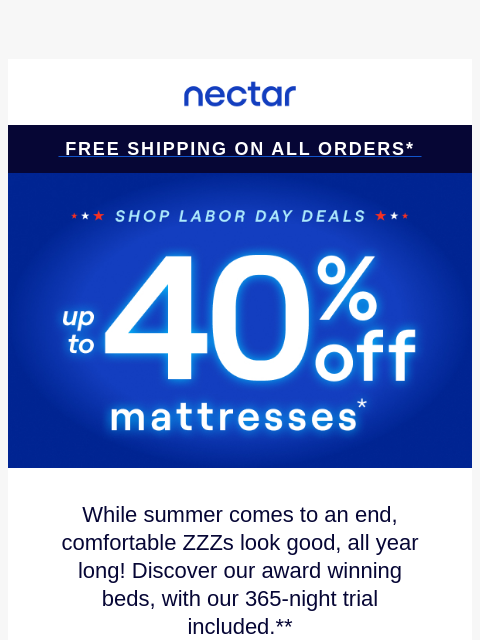 nectar

FREE SHIPPING ON ALL ORDERS*

SHOP LABOR DAY DEALS

up to 40% off mattresses*

While summer comes to an end, comfortable ZZZs look good, all year long! Discover our award winning beds, with our 365-night trial included.**